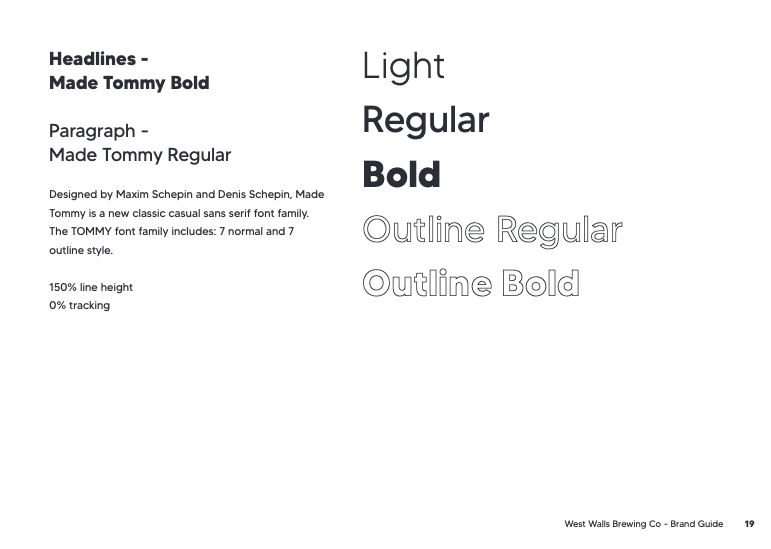 Headlines -
Made Tommy Bold

Paragraph -
Made Tommy Regular

Designed by Maxim Schepin and Denis Schepin, Made Tommy is a new classic casual sans serif font family. The TOMMY font family includes: 7 normal and 7 outline style.

150% line height
0% tracking

Light

Regular

Bold

Outline Regular

Outline Bold

West Walls Brewing Co - Brand Guide 19